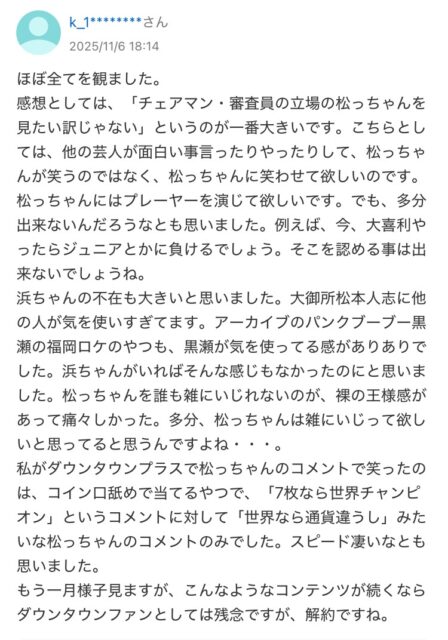 k_1********さん
2025/11/6 18:14

ほぼ全てを観ました。
感想としては、「チェアマン・審査員の立場の松っちゃんを見たい訳じゃない」というのが一番大きいです。こちらとしては、他の芸人が面白い事言ったりやったりして、松っちゃんが笑うのではなく、松っちゃんに笑わせて欲しいのです。松っちゃんにはプレーヤーを演じて欲しいです。でも、多分出来ないんだろうなとも思いました。例えば、今、大喜利やったらジュニアとかに負けるでしょう。そこを認める事は出来ないでしょうね。
浜ちゃんの不在も大きいと思いました。大御所松本人志に他の人が気を使いすぎてます。アーカイブのパンクブーブー黒瀬の福岡ロケのやつも、黒瀬が気を使ってる感がありありでした。浜ちゃんがいればそんな感じもなかったのにと思いました。松っちゃんを誰も雑にいじれないのが、裸の王様感があって痛々しかった。多分、松っちゃんは雑にいじって欲しいと思ってると思うんですよね・・・。
私がダウンタウンプラスで松っちゃんのコメントで笑ったのは、コイン口舐めで当てるやつで、「7枚なら世界チャンピオン」というコメントに対して「世界なら通貨違うし」みたいな松っちゃんのコメントのみでした。スピード凄いなとも思いました。
もう一月様子見ますが、こんなようなコンテンツが続くならダウンタウンファンとしては残念ですが、解約ですね。